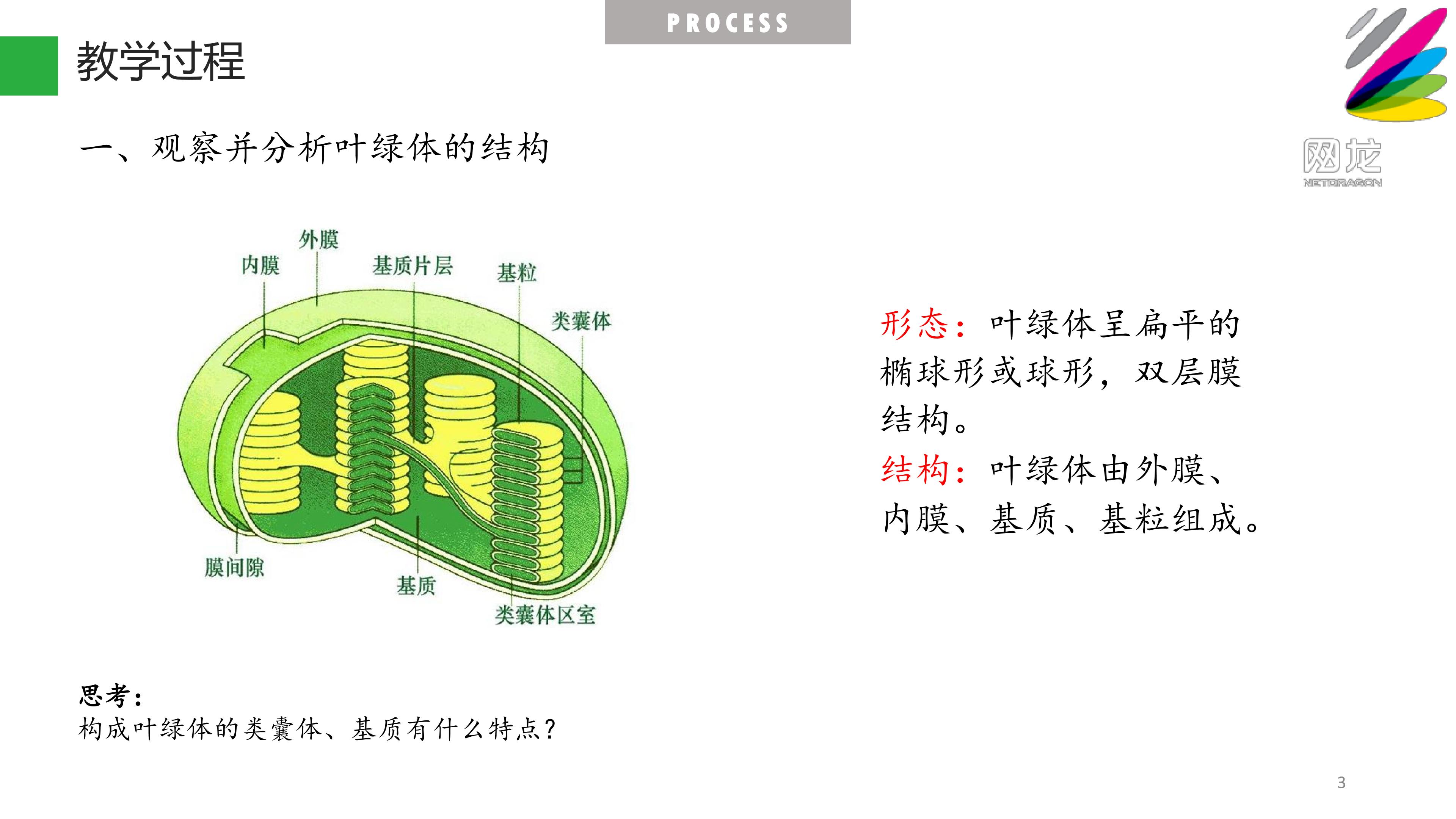 PROCESS

教学过程

网龙
NETDRAGON

一、观察并分析叶绿体的结构

外膜
内膜
基质片层
基粒
类囊体
膜间隙
基质
类囊体区室

形态：叶绿体呈扁平的椭球形或球形，双层膜结构。

结构：叶绿体由外膜、内膜、基质、基粒组成。

思考：
构成叶绿体的类囊体、基质有什么特点？

3